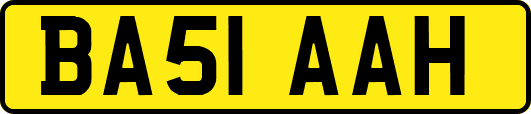 BA51 AAH